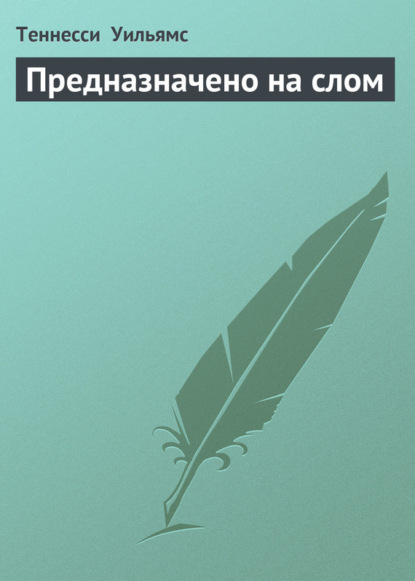 Теннесси Уильямс

Предназначено на слом